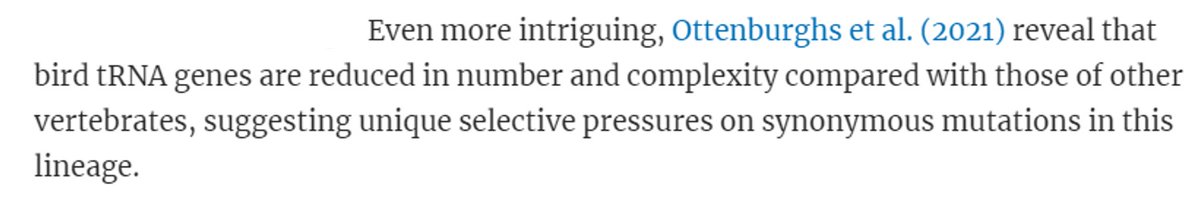 Even more intriguing, Ottenburghs et al. (2021) reveal that bird tRNA genes are reduced in number and complexity compared with those of other vertebrates, suggesting unique selective pressures on synonymous mutations in this lineage.